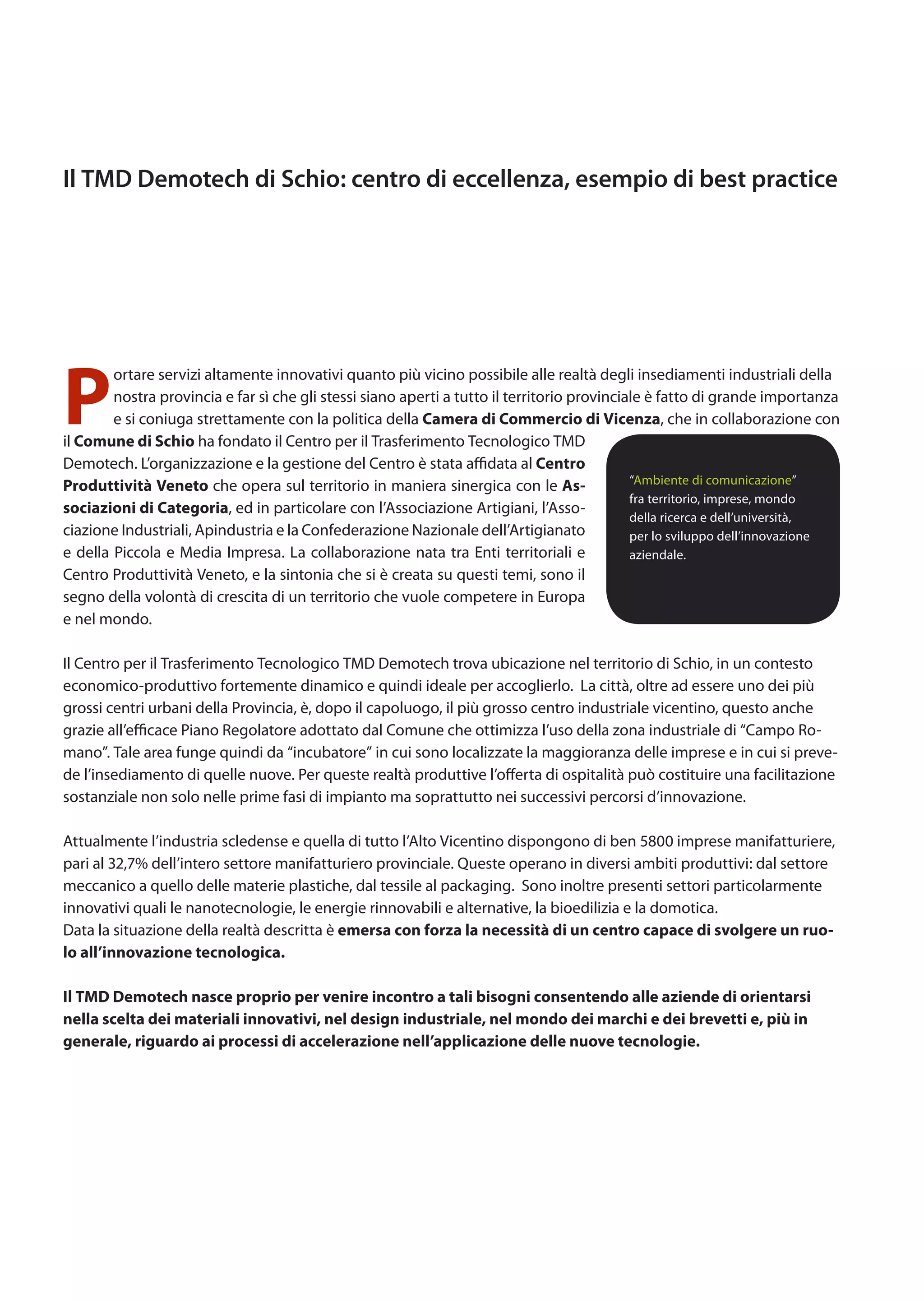 Il TMD Demotech di Schio: centro di eccellenza, esempio di best practice

Portare servizi altamente innovativi quanto più vicino possibile alle realtà degli insediamenti industriali della nostra provincia e far sì che gli stessi siano aperti a tutto il territorio provinciale è fatto di grande importanza e si coniuga strettamente con la politica della Camera di Commercio di Vicenza, che in collaborazione con il Comune di Schio ha fondato il Centro per il Trasferimento Tecnologico TMD Demotech. L'organizzazione e la gestione del Centro è stata affidata al Centro Produttività Veneto che opera sul territorio in maniera sinergica con le Associazioni di Categoria, ed in particolare con l'Associazione Artigiani, l'Associazione Industriali, Apindustria e la Confederazione Nazionale dell'Artigianato e della Piccola e Media Impresa. La collaborazione nata tra Enti territoriali e Centro Produttività Veneto, e la sintonia che si è creata su questi temi, sono il segno della volontà di crescita di un territorio che vuole competere in Europa e nel mondo.

"Ambiente di comunicazione" fra territorio, imprese, mondo della ricerca e dell'università, per lo sviluppo dell'innovazione aziendale.

Il Centro per il Trasferimento Tecnologico TMD Demotech trova ubicazione nel territorio di Schio, in un contesto economico-produttivo fortemente dinamico e quindi ideale per accoglierlo. La città, oltre ad essere uno dei più grossi centri urbani della Provincia, è, dopo il capoluogo, il più grosso centro industriale vicentino, questo anche grazie all'efficace Piano Regolatore adottato dal Comune che ottimizza l'uso della zona industriale di "Campo Romano". Tale area funge quindi da "incubatore" in cui sono localizzate la maggioranza delle imprese e in cui si prevede l'insediamento di quelle nuove. Per queste realtà produttive l'offerta di ospitalità può costituire una facilitazione sostanziale non solo nelle prime fasi di impianto ma soprattutto nei successivi percorsi d'innovazione.

Attualmente l'industria scledense e quella di tutto l'Alto Vicentino dispongono di ben 5800 imprese manifatturiere, pari al 32,7% dell'intero settore manifatturiero provinciale. Queste operano in diversi ambiti produttivi: dal settore meccanico a quello delle materie plastiche, dal tessile al packaging. Sono inoltre presenti settori particolarmente innovativi quali le nanotecnologie, le energie rinnovabili e alternative, la bioedilizia e la domotica.
Data la situazione della realtà descritta è emersa con forza la necessità di un centro capace di svolgere un ruolo all'innovazione tecnologica.

Il TMD Demotech nasce proprio per venire incontro a tali bisogni consentendo alle aziende di orientarsi nella scelta dei materiali innovativi, nel design industriale, nel mondo dei marchi e dei brevetti e, più in generale, riguardo ai processi di accelerazione nell'applicazione delle nuove tecnologie.